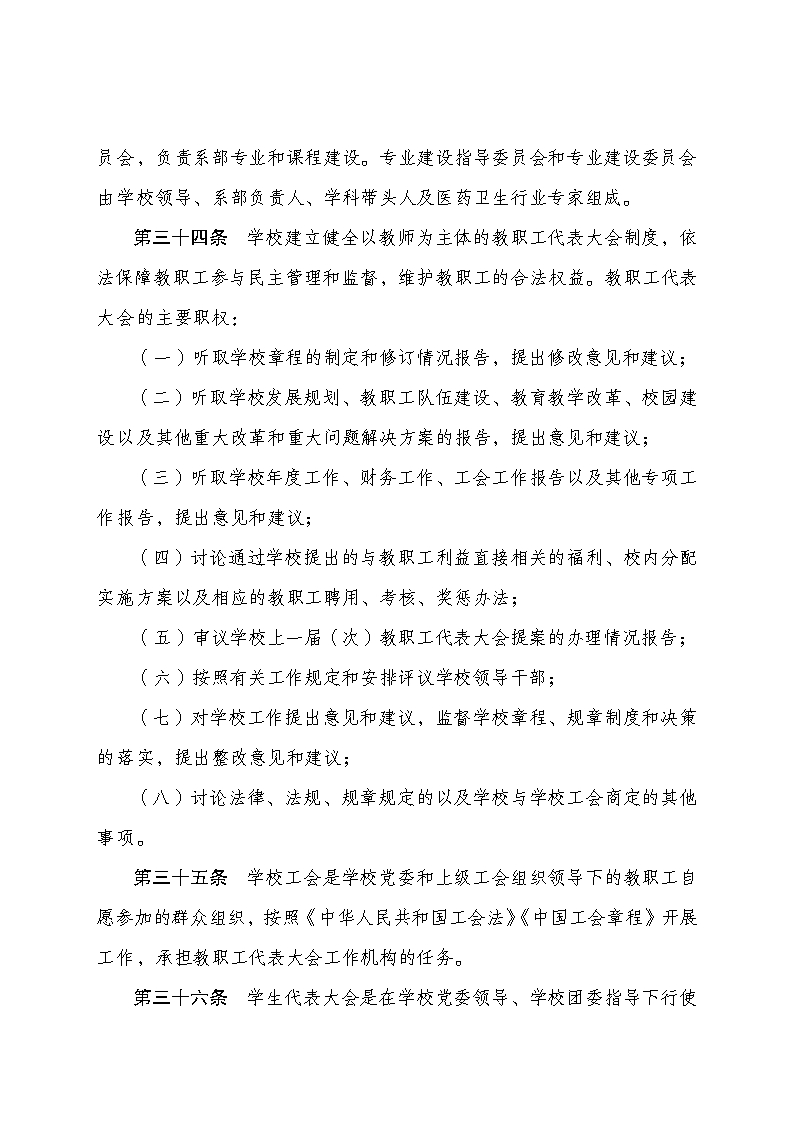 员会，负责系部专业和课程建设。专业建设指导委员会和专业建设委员会由学校领导、系部负责人、学科带头人及医药卫生行业专家组成。

第三十四条　学校建立健全以教师为主体的教职工代表大会制度，依法保障教职工参与民主管理和监督，维护教职工的合法权益。教职工代表大会的主要职权：

（一）听取学校章程的制定和修订情况报告，提出修改意见和建议；

（二）听取学校发展规划、教职工队伍建设、教育教学改革、校园建设以及其他重大改革和重大问题解决方案的报告，提出意见和建议；

（三）听取学校年度工作、财务工作、工会工作报告以及其他专项工作报告，提出意见和建议；

（四）讨论通过学校提出的与教职工利益直接相关的福利、校内分配实施方案以及相应的教职工聘用、考核、奖惩办法；

（五）审议学校上一届（次）教职工代表大会提案的办理情况报告；

（六）按照有关工作规定和安排评议学校领导干部；

（七）对学校工作提出意见和建议，监督学校章程、规章制度和决策的落实，提出整改意见和建议；

（八）讨论法律、法规、规章规定的以及学校与学校工会商定的其他事项。

第三十五条　学校工会是学校党委和上级工会组织领导下的教职工自愿参加的群众组织，按照《中华人民共和国工会法》《中国工会章程》开展工作，承担教职工代表大会工作机构的任务。

第三十六条　学生代表大会是在学校党委领导、学校团委指导下行使